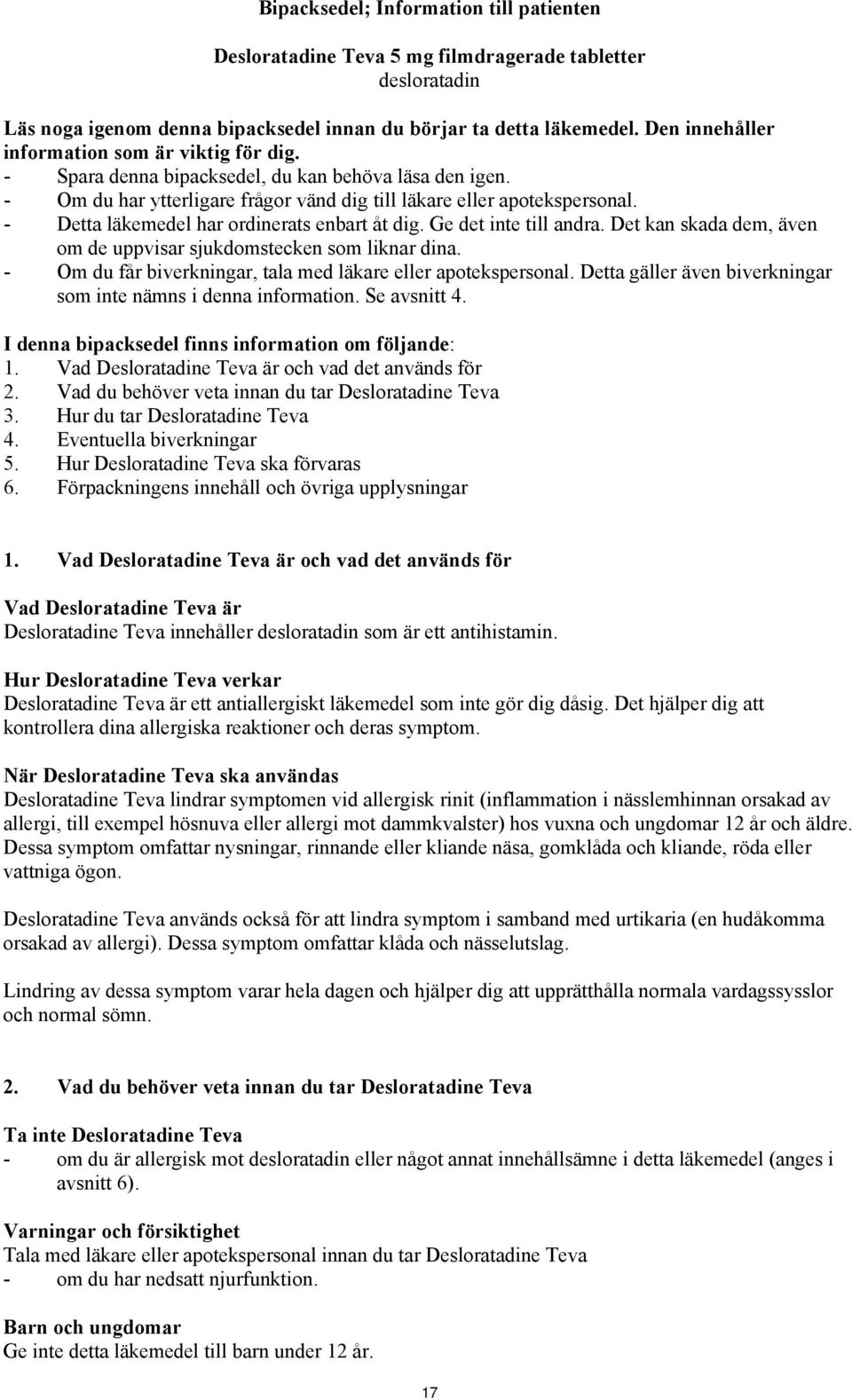 Bipacksedel; Information till patienten

Desloratadine Teva 5 mg filmdragerade tabletter
desloratadin

Läs noga igenom denna bipacksedel innan du börjar ta detta läkemedel. Den innehåller information som är viktig för dig.
- Spara denna bipacksedel, du kan behöva läsa den igen.
- Om du har ytterligare frågor vänd dig till läkare eller apotekspersonal.
- Detta läkemedel har ordinerats enbart åt dig. Ge det inte till andra. Det kan skada dem, även om de uppvisar sjukdomstecken som liknar dina.
- Om du får biverkningar, tala med läkare eller apotekspersonal. Detta gäller även biverkningar som inte nämns i denna information. Se avsnitt 4.

I denna bipacksedel finns information om följande:
1. Vad Desloratadine Teva är och vad det används för
2. Vad du behöver veta innan du tar Desloratadine Teva
3. Hur du tar Desloratadine Teva
4. Eventuella biverkningar
5. Hur Desloratadine Teva ska förvaras
6. Förpackningens innehåll och övriga upplysningar

1. Vad Desloratadine Teva är och vad det används för

Vad Desloratadine Teva är
Desloratadine Teva innehåller desloratadin som är ett antihistamin.

Hur Desloratadine Teva verkar
Desloratadine Teva är ett antiallergiskt läkemedel som inte gör dig dåsig. Det hjälper dig att kontrollera dina allergiska reaktioner och deras symptom.

När Desloratadine Teva ska användas
Desloratadine Teva lindrar symptomen vid allergisk rinit (inflammation i nässlemhinnan orsakad av allergi, till exempel hösnuva eller allergi mot dammkvalster) hos vuxna och ungdomar 12 år och äldre. Dessa symptom omfattar nysningar, rinnande eller kliande näsa, gomklåda och kliande, röda eller vattniga ögon.

Desloratadine Teva används också för att lindra symptom i samband med urtikaria (en hudåkomma orsakad av allergi). Dessa symptom omfattar klåda och nässelutslag.

Lindring av dessa symptom varar hela dagen och hjälper dig att upprätthålla normala vardagssysslor och normal sömn.

2. Vad du behöver veta innan du tar Desloratadine Teva

Ta inte Desloratadine Teva
- om du är allergisk mot desloratadin eller något annat innehållsämne i detta läkemedel (anges i avsnitt 6).

Varningar och försiktighet
Tala med läkare eller apotekspersonal innan du tar Desloratadine Teva
- om du har nedsatt njurfunktion.

Barn och ungdomar
Ge inte detta läkemedel till barn under 12 år.

17